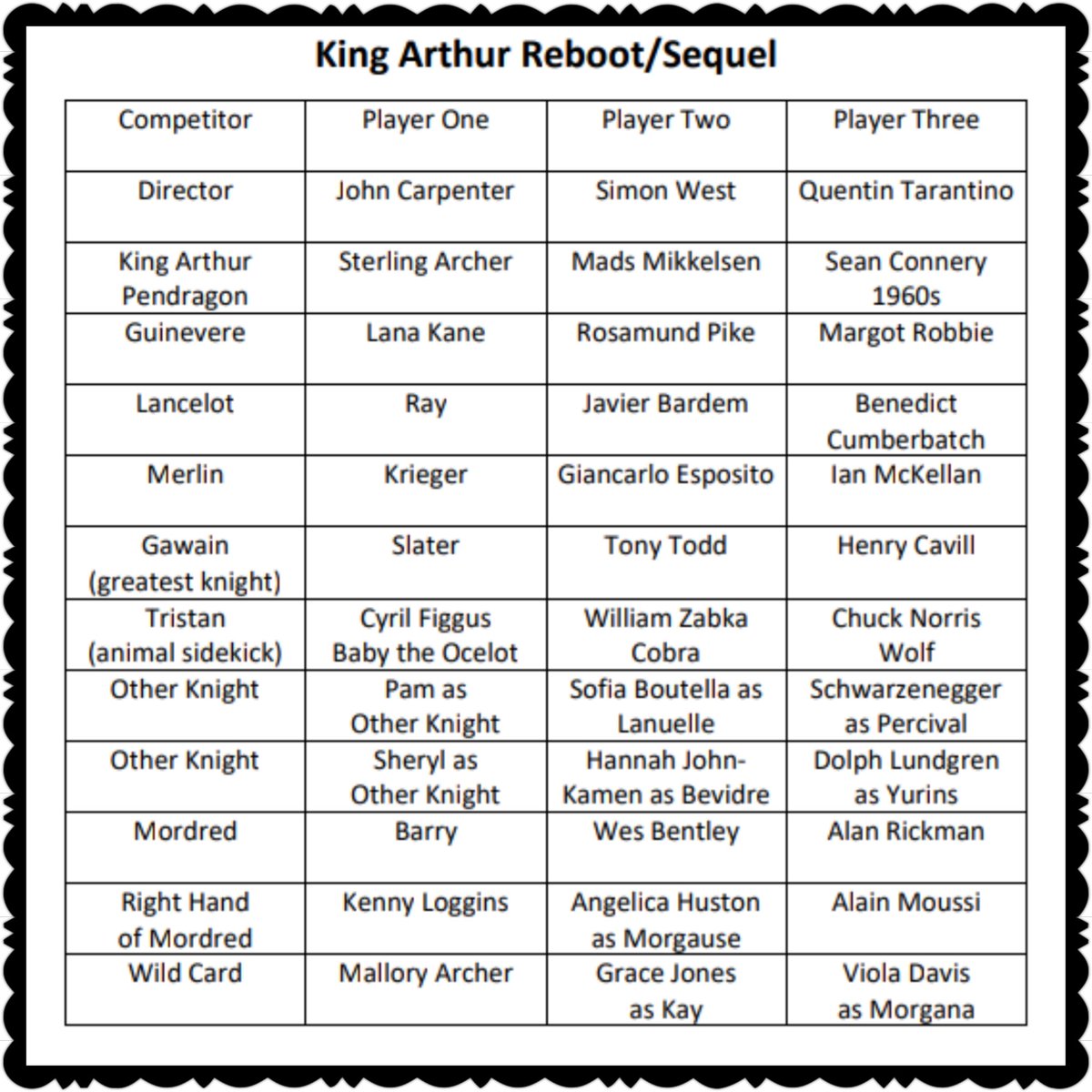 King Arthur Reboot/Sequel

| Competitor | Player One | Player Two | Player Three |
|---|---|---|---|
| Director | John Carpenter | Simon West | Quentin Tarantino |
| King Arthur Pendragon | Sterling Archer | Mads Mikkelsen | Sean Connery 1960s |
| Guinevere | Lana Kane | Rosamund Pike | Margot Robbie |
| Lancelot | Ray | Javier Bardem | Benedict Cumberbatch |
| Merlin | Krieger | Giancarlo Esposito | Ian McKellan |
| Gawain (greatest knight) | Slater | Tony Todd | Henry Cavill |
| Tristan (animal sidekick) | Cyril Figgus Baby the Ocelot | William Zabka Cobra | Chuck Norris Wolf |
| Other Knight | Pam as Other Knight | Sofia Boutella as Lanuelle | Schwarzenegger as Percival |
| Other Knight | Sheryl as Other Knight | Hannah John-Kamen as Bevidre | Dolph Lundgren as Yurins |
| Mordred | Barry | Wes Bentley | Alan Rickman |
| Right Hand of Mordred | Kenny Loggins | Angelica Huston as Morgause | Alain Moussi |
| Wild Card | Mallory Archer | Grace Jones as Kay | Viola Davis as Morgana |